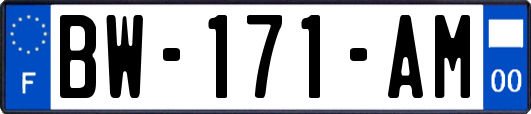 F
BW-171-AM
00